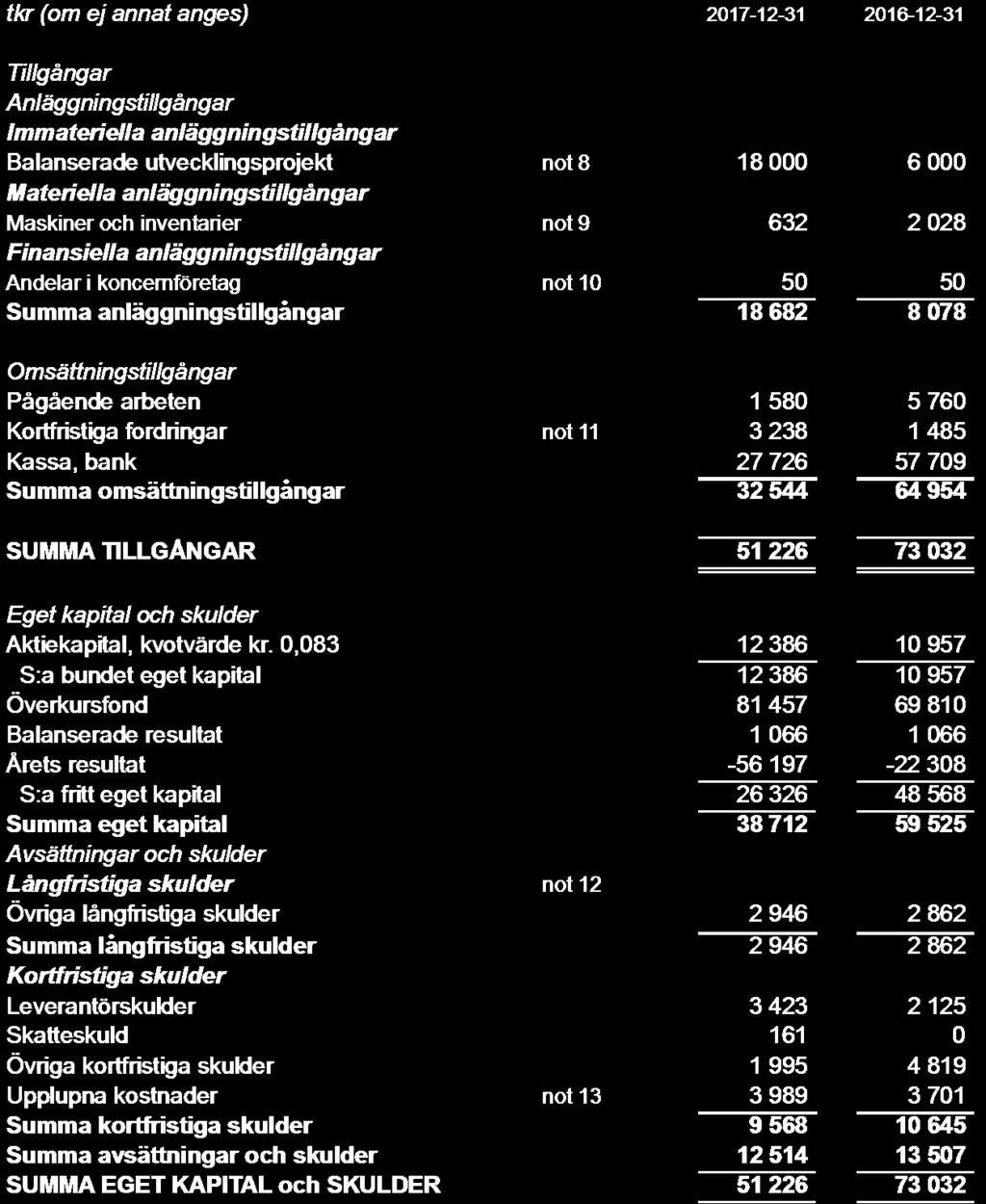 | tkr (om ej annat anges) | | 2017-12-31 | 2016-12-31 |
|---|---|---|---|
| Tillgångar | | | |
| Anläggningstillgångar | | | |
| Immateriella anläggningstillgångar | | | |
| Balanserade utvecklingsprojekt | not 8 | 18 000 | 6 000 |
| Materiella anläggningstillgångar | | | |
| Maskiner och inventarier | not 9 | 632 | 2 028 |
| Finansiella anläggningstillgångar | | | |
| Andelar i koncernföretag | not 10 | 50 | 50 |
| Summa anläggningstillgångar | | 18 682 | 8 078 |
| Omsättningstillgångar | | | |
| Pågående arbeten | | 1 580 | 5 760 |
| Kortfristiga fordringar | not 11 | 3 238 | 1 485 |
| Kassa, bank | | 27 726 | 57 709 |
| Summa omsättningstillgångar | | 32 544 | 64 954 |
| SUMMA TILLGÅNGAR | | 51 226 | 73 032 |
| Eget kapital och skulder | | | |
| Aktiekapital, kvotvärde kr. 0,083 | | 12 386 | 10 957 |
| S:a bundet eget kapital | | 12 386 | 10 957 |
| Överkursfond | | 81 457 | 69 810 |
| Balanserade resultat | | 1 066 | 1 066 |
| Årets resultat | | -56 197 | -22 308 |
| S:a fritt eget kapital | | 26 326 | 48 568 |
| Summa eget kapital | | 38 712 | 59 525 |
| Avsättningar och skulder | | | |
| Långfristiga skulder | not 12 | | |
| Övriga långfristiga skulder | | 2 946 | 2 862 |
| Summa långfristiga skulder | | 2 946 | 2 862 |
| Kortfristiga skulder | | | |
| Leverantörskulder | | 3 423 | 2 125 |
| Skatteskuld | | 161 | 0 |
| Övriga kortfristiga skulder | | 1 995 | 4 819 |
| Upplupna kostnader | not 13 | 3 989 | 3 701 |
| Summa kortfristiga skulder | | 9 568 | 10 645 |
| Summa avsättningar och skulder | | 12 514 | 13 507 |
| SUMMA EGET KAPITAL och SKULDER | | 51 226 | 73 032 |